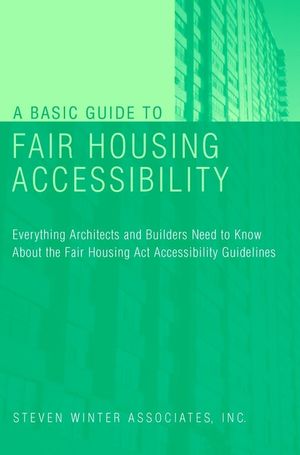 A BASIC GUIDE TO

FAIR HOUSING ACCESSIBILITY

Everything Architects and Builders Need to Know About the Fair Housing Act Accessibility Guidelines

STEVEN WINTER ASSOCIATES, INC.